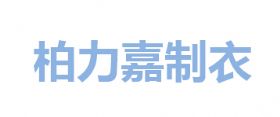 柏力嘉制衣